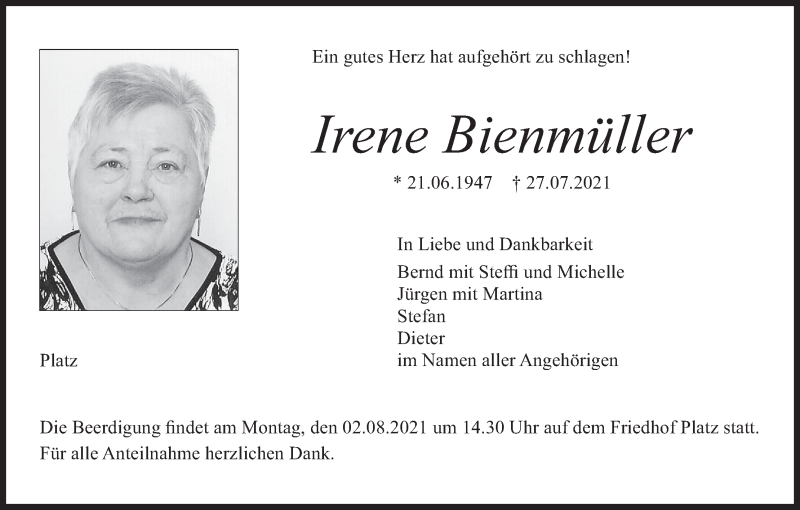 Ein gutes Herz hat aufgehört zu schlagen!

Irene Bienmüller

* 21.06.1947 † 27.07.2021

In Liebe und Dankbarkeit

Bernd mit Steffi und Michelle
Jürgen mit Martina
Stefan
Dieter
im Namen aller Angehörigen

Platz

Die Beerdigung findet am Montag, den 02.08.2021 um 14.30 Uhr auf dem Friedhof Platz statt.
Für alle Anteilnahme herzlichen Dank.